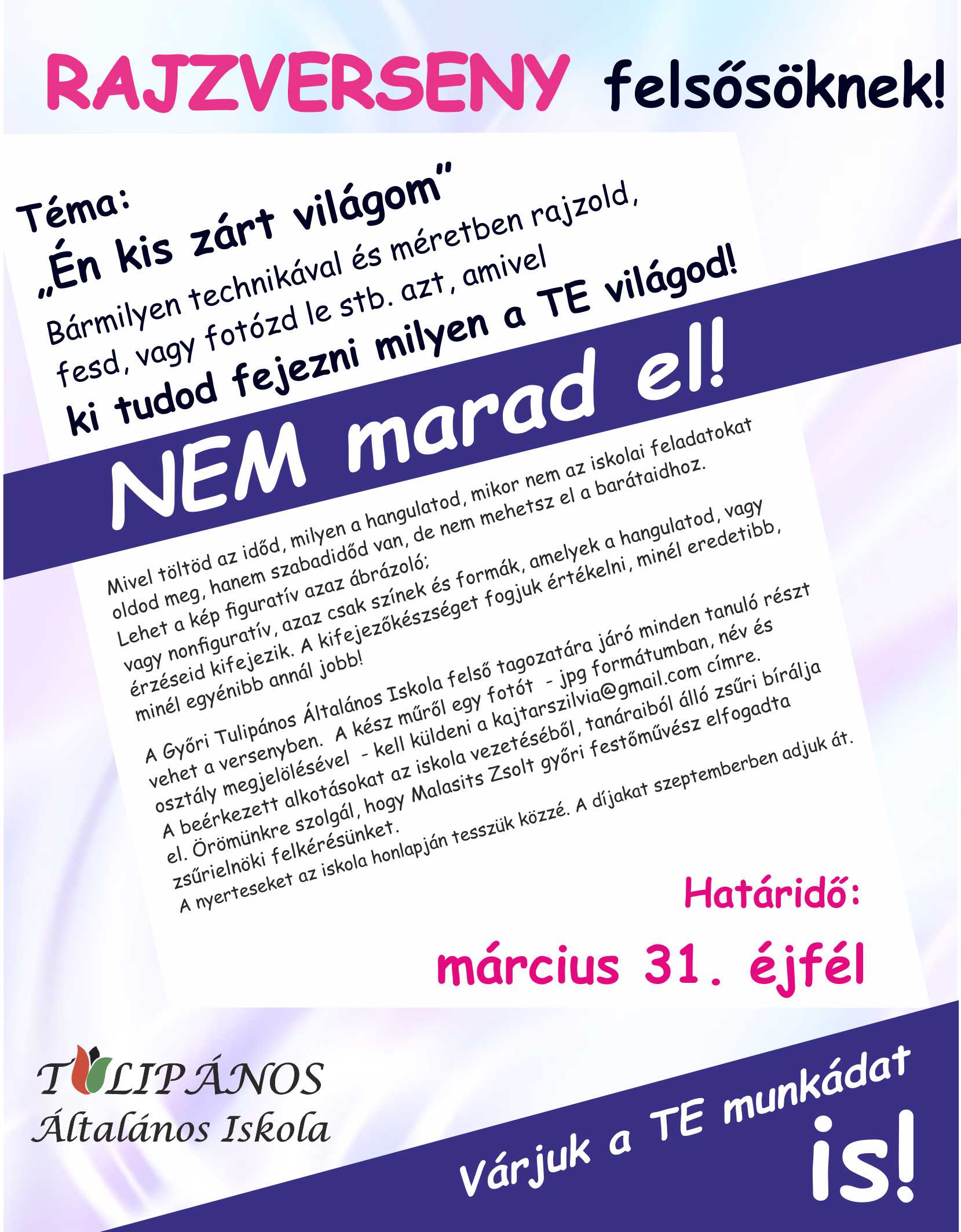 RAJZVERSENY felsősöknek!

Téma:
„Én kis zárt világom”
Bármilyen technikával és méretben rajzold, fesd, vagy fotózd le stb. azt, amivel ki tudod fejezni milyen a TE világod!

NEM marad el!

Mivel töltöd az időd, milyen a hangulatod, mikor nem az iskolai feladatokat oldod meg, hanem szabadidőd van, de nem mehetsz el a barátaidhoz.
Lehet a kép figuratív azaz ábrázoló;
vagy nonfiguratív, azaz csak színek és formák, amelyek a hangulatod, vagy érzéseid kifejezik. A kifejezőkészséget fogjuk értékelni, minél eredetibb, minél egyénibb annál jobb!

A Győri Tulipános Általános Iskola felső tagozatára járó minden tanuló részt vehet a versenyben. A kész műről egy fotót - jpg formátumban, név és osztály megjelölésével - kell küldeni a kajtarszilvia@gmail.com címre.
A beérkezett alkotásokat az iskola vezetéséből, tanáraiból álló zsűri bírálja el. Örömünkre szolgál, hogy Malasits Zsolt győri festőművész elfogadta zsűrielnöki felkérésünket.
A nyerteseket az iskola honlapján tesszük közzé. A díjakat szeptemberben adjuk át.

Határidő:
március 31. éjfél

TULIPÁNOS
Általános Iskola

Várjuk a TE munkádat is!